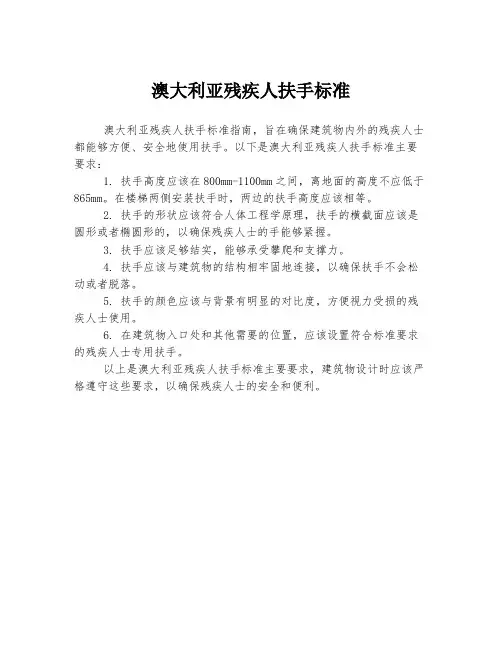 澳大利亚残疾人扶手标准

澳大利亚残疾人扶手标准指南，旨在确保建筑物内外的残疾人士都能够方便、安全地使用扶手。以下是澳大利亚残疾人扶手标准主要要求：

1. 扶手高度应该在800mm-1100mm之间，离地面的高度不应低于865mm。在楼梯两侧安装扶手时，两边的扶手高度应该相等。

2. 扶手的形状应该符合人体工程学原理，扶手的横截面应该是圆形或者椭圆形的，以确保残疾人士的手能够紧握。

3. 扶手应该足够结实，能够承受攀爬和支撑力。

4. 扶手应该与建筑物的结构相牢固地连接，以确保扶手不会松动或者脱落。

5. 扶手的颜色应该与背景有明显的对比度，方便视力受损的残疾人士使用。

6. 在建筑物入口处和其他需要的位置，应该设置符合标准要求的残疾人士专用扶手。

以上是澳大利亚残疾人扶手标准主要要求，建筑物设计时应该严格遵守这些要求，以确保残疾人士的安全和便利。